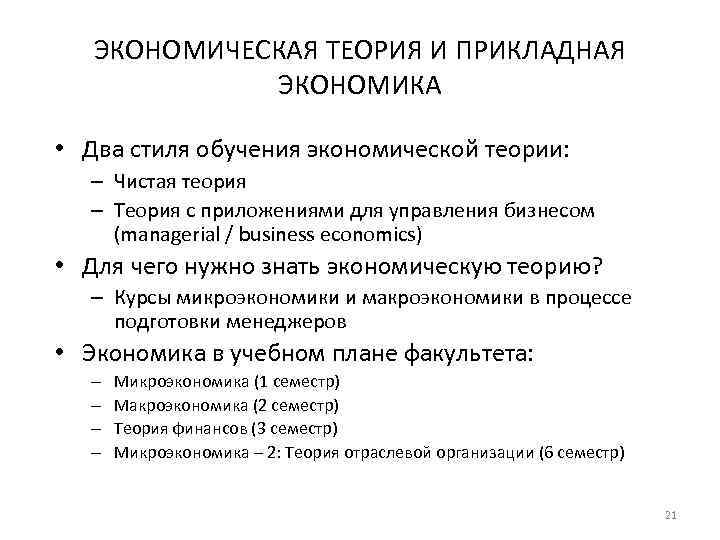 ЭКОНОМИЧЕСКАЯ ТЕОРИЯ И ПРИКЛАДНАЯ ЭКОНОМИКА

• Два стиля обучения экономической теории:
– Чистая теория
– Теория с приложениями для управления бизнесом (managerial / business economics)
• Для чего нужно знать экономическую теорию?
– Курсы микроэкономики и макроэкономики в процессе подготовки менеджеров
• Экономика в учебном плане факультета:
– Микроэкономика (1 семестр)
– Макроэкономика (2 семестр)
– Теория финансов (3 семестр)
– Микроэкономика – 2: Теория отраслевой организации (6 семестр)

21